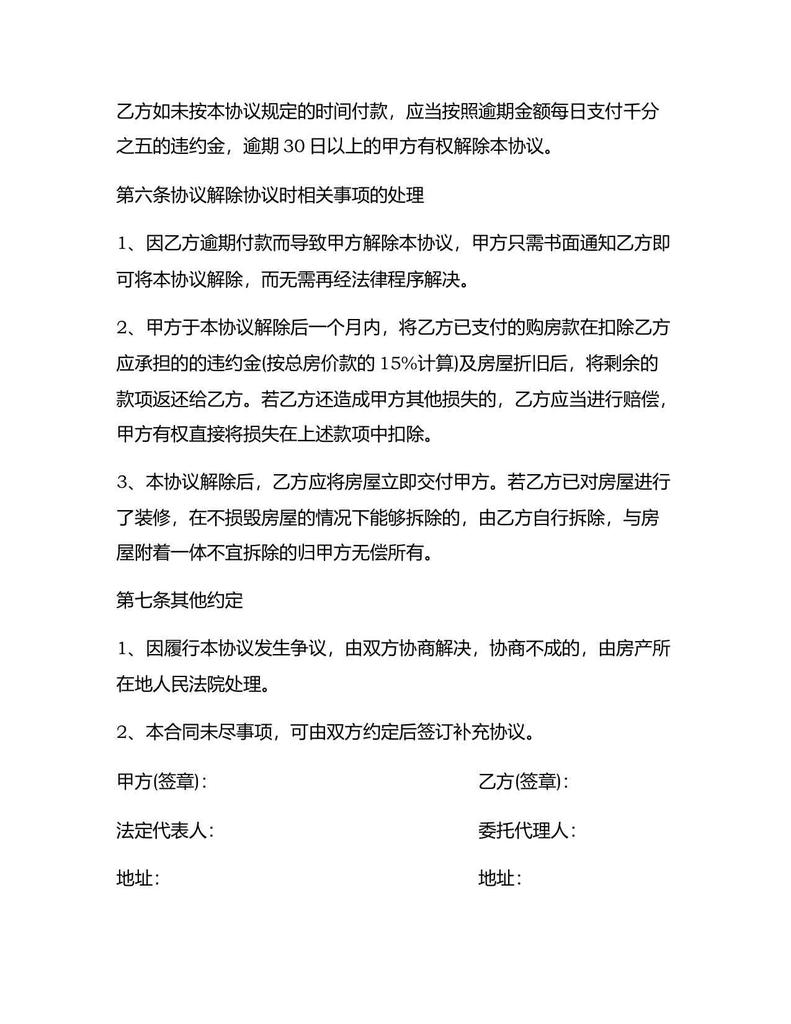 乙方如未按本协议规定的时间付款，应当按照逾期金额每日支付千分之五的违约金，逾期30日以上的甲方有权解除本协议。

第六条协议解除协议时相关事项的处理

1、因乙方逾期付款而导致甲方解除本协议，甲方只需书面通知乙方即可将本协议解除，而无需再经法律程序解决。

2、甲方于本协议解除后一个月内，将乙方已支付的购房款在扣除乙方应承担的的违约金(按总房价款的15%计算)及房屋折旧后，将剩余的款项返还给乙方。若乙方还造成甲方其他损失的，乙方应当进行赔偿，甲方有权直接将损失在上述款项中扣除。

3、本协议解除后，乙方应将房屋立即交付甲方。若乙方已对房屋进行了装修，在不损毁房屋的情况下能够拆除的，由乙方自行拆除，与房屋附着一体不宜拆除的归甲方无偿所有。

第七条其他约定

1、因履行本协议发生争议，由双方协商解决，协商不成的，由房产所在地人民法院处理。

2、本合同未尽事项，可由双方约定后签订补充协议。

甲方(签章)：

乙方(签章)：

法定代表人：

委托代理人：

地址：

地址：